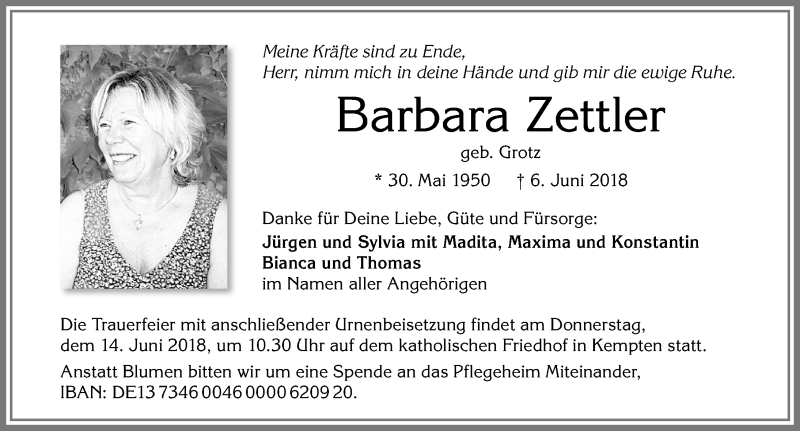 Meine Kräfte sind zu Ende,
Herr, nimm mich in deine Hände und gib mir die ewige Ruhe.

Barbara Zettler

geb. Grotz

* 30. Mai 1950 † 6. Juni 2018

Danke für Deine Liebe, Güte und Fürsorge:
Jürgen und Sylvia mit Madita, Maxima und Konstantin
Bianca und Thomas
im Namen aller Angehörigen

Die Trauerfeier mit anschließender Urnenbeisetzung findet am Donnerstag, dem 14. Juni 2018, um 10.30 Uhr auf dem katholischen Friedhof in Kempten statt.

Anstatt Blumen bitten wir um eine Spende an das Pflegeheim Miteinander, IBAN: DE13 7346 0046 0000 6209 20.